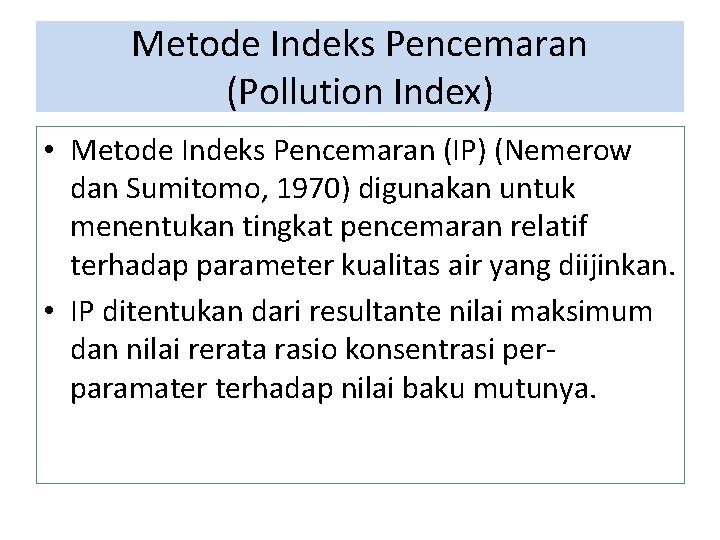 Metode Indeks Pencemaran
(Pollution Index)

• Metode Indeks Pencemaran (IP) (Nemerow dan Sumitomo, 1970) digunakan untuk menentukan tingkat pencemaran relatif terhadap parameter kualitas air yang diijinkan.
• IP ditentukan dari resultante nilai maksimum dan nilai rerata rasio konsentrasi per-paramater terhadap nilai baku mutunya.